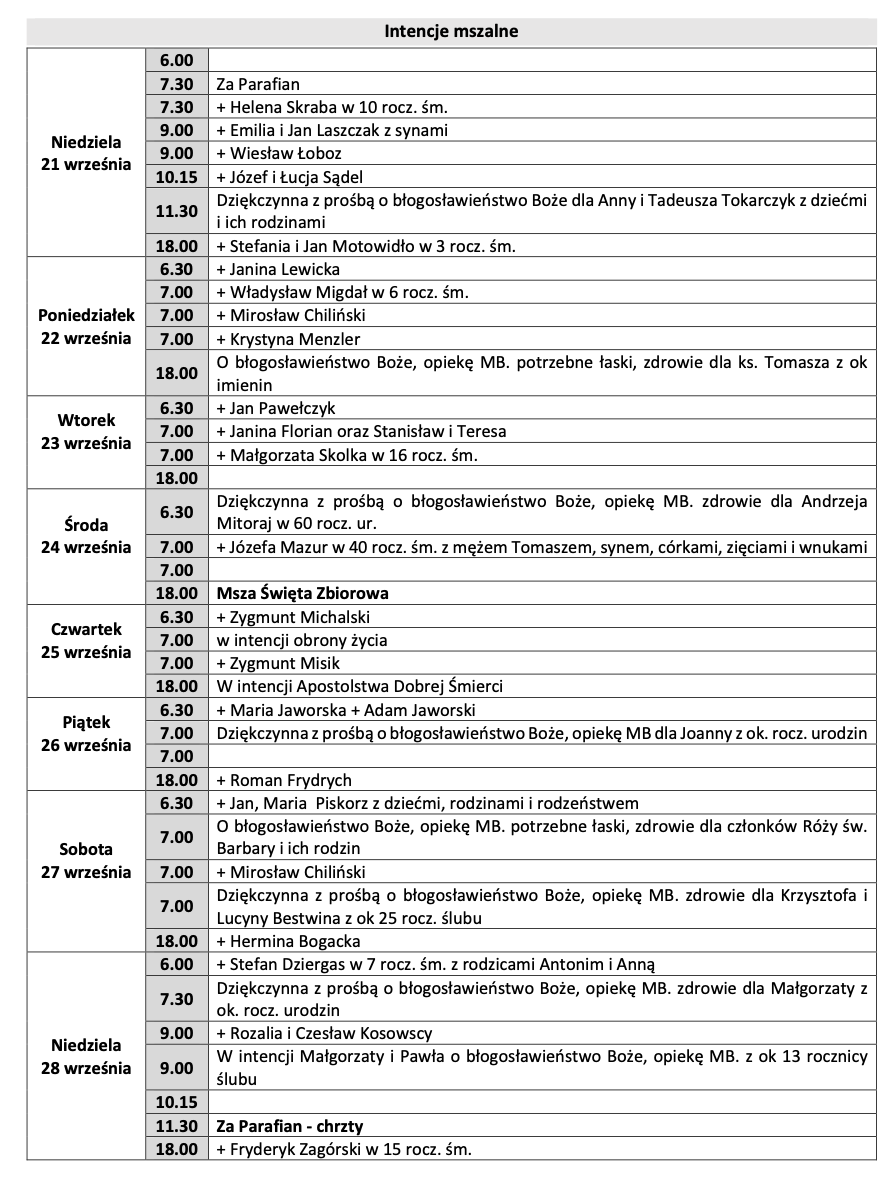 | Intencje mszalne | | |
|---|---|---|
| Niedziela 21 września | 6.00 | |
| | 7.30 | Za Parafian |
| | 7.30 | + Helena Skraba w 10 rocz. śm. |
| | 9.00 | + Emilia i Jan Laszczak z synami |
| | 9.00 | + Wiesław Łoboz |
| | 10.15 | + Józef i Łucja Sądel |
| | 11.30 | Dziękczynna z prośbą o błogosławieństwo Boże dla Anny i Tadeusza Tokarczyk z dziećmi i ich rodzinami |
| | 18.00 | + Stefania i Jan Motowidło w 3 rocz. śm. |
| Poniedziałek 22 września | 6.30 | + Janina Lewicka |
| | 7.00 | + Władysław Migdał w 6 rocz. śm. |
| | 7.00 | + Mirosław Chiliński |
| | 7.00 | + Krystyna Menzler |
| | 18.00 | O błogosławieństwo Boże, opiekę MB. potrzebne łaski, zdrowie dla ks. Tomasza z ok imienin |
| Wtorek 23 września | 6.30 | + Jan Pawełczyk |
| | 7.00 | + Janina Florian oraz Stanisław i Teresa |
| | 7.00 | + Małgorzata Skolka w 16 rocz. śm. |
| | 18.00 | |
| Środa 24 września | 6.30 | Dziękczynna z prośbą o błogosławieństwo Boże, opiekę MB. zdrowie dla Andrzeja Mitoraj w 60 rocz. ur. |
| | 7.00 | + Józefa Mazur w 40 rocz. śm. z mężem Tomaszem, synem, córkami, zięciami i wnukami |
| | 7.00 | |
| | 18.00 | Msza Święta Zbiorowa |
| Czwartek 25 września | 6.30 | + Zygmunt Michalski |
| | 7.00 | w intencji obrony życia |
| | 7.00 | + Zygmunt Misik |
| | 18.00 | W intencji Apostolstwa Dobrej Śmierci |
| Piątek 26 września | 6.30 | + Maria Jaworska + Adam Jaworski |
| | 7.00 | Dziękczynna z prośbą o błogosławieństwo Boże, opiekę MB dla Joanny z ok. rocz. urodzin |
| | 7.00 | |
| | 18.00 | + Roman Frydrych |
| Sobota 27 września | 6.30 | + Jan, Maria Piskorz z dziećmi, rodzinami i rodzeństwem |
| | 7.00 | O błogosławieństwo Boże, opiekę MB. potrzebne łaski, zdrowie dla członków Róży św. Barbary i ich rodzin |
| | 7.00 | + Mirosław Chiliński |
| | 7.00 | Dziękczynna z prośbą o błogosławieństwo Boże, opiekę MB. zdrowie dla Krzysztofa i Lucyny Bestwina z ok 25 rocz. ślubu |
| | 18.00 | + Hermina Bogacka |
| Niedziela 28 września | 6.00 | + Stefan Dziergas w 7 rocz. śm. z rodzicami Antonim i Anną |
| | 7.30 | Dziękczynna z prośbą o błogosławieństwo Boże, opiekę MB. zdrowie dla Małgorzaty z ok. rocz. urodzin |
| | 9.00 | + Rozalia i Czesław Kosowscy |
| | 9.00 | W intencji Małgorzaty i Pawła o błogosławieństwo Boże, opiekę MB. z ok 13 rocznicy ślubu |
| | 10.15 | |
| | 11.30 | Za Parafian - chrzty |
| | 18.00 | + Fryderyk Zagórski w 15 rocz. śm. |